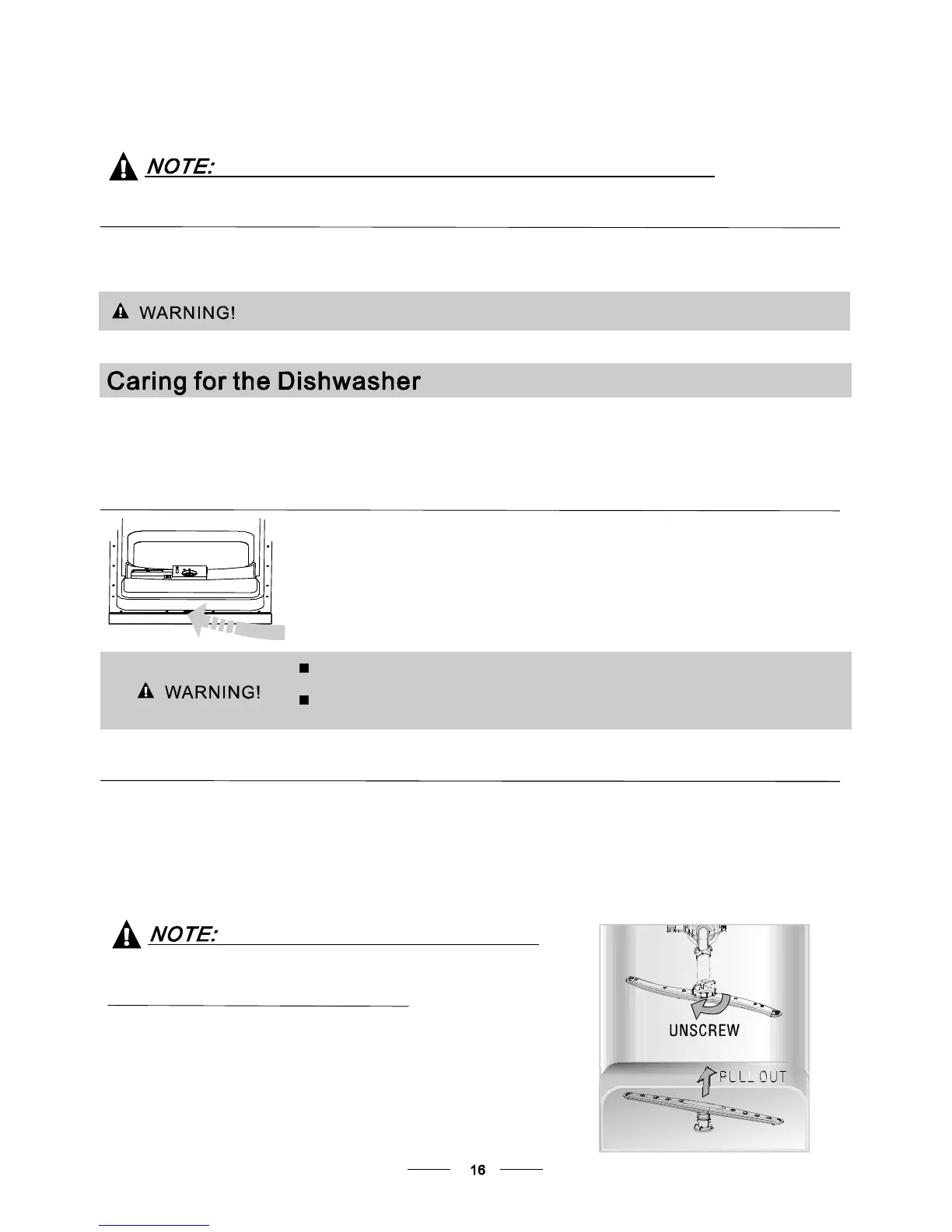 NOTE:

WARNING!

Caring for the Dishwasher

WARNING!

NOTE:

UNSCREW

PULL OUT

16